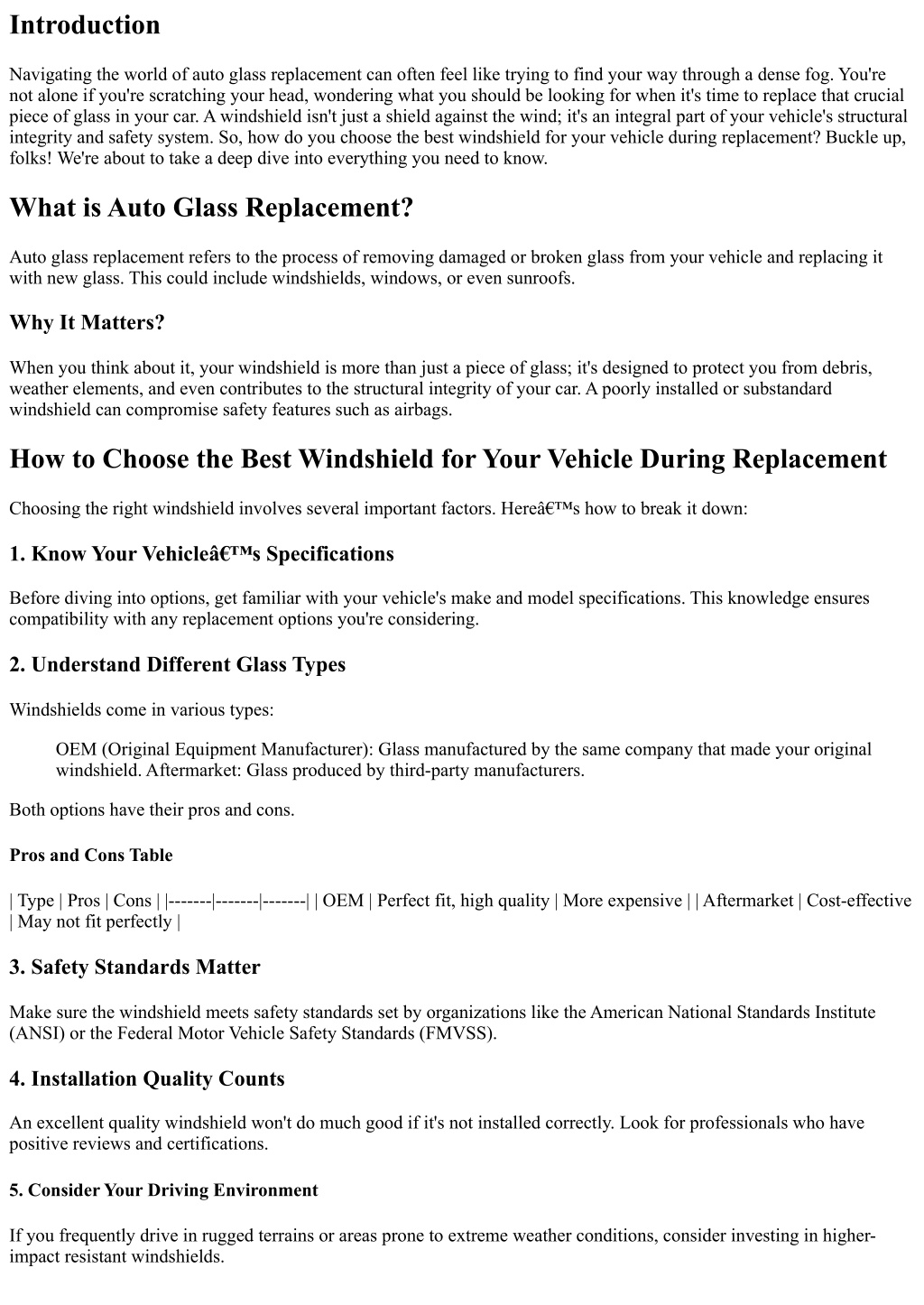 Introduction

Navigating the world of auto glass replacement can often feel like trying to find your way through a dense fog. You're not alone if you're scratching your head, wondering what you should be looking for when it's time to replace that crucial piece of glass in your car. A windshield isn't just a shield against the wind; it's an integral part of your vehicle's structural integrity and safety system. So, how do you choose the best windshield for your vehicle during replacement? Buckle up, folks! We're about to take a deep dive into everything you need to know.

What is Auto Glass Replacement?

Auto glass replacement refers to the process of removing damaged or broken glass from your vehicle and replacing it with new glass. This could include windshields, windows, or even sunroofs.

Why It Matters?

When you think about it, your windshield is more than just a piece of glass; it's designed to protect you from debris, weather elements, and even contributes to the structural integrity of your car. A poorly installed or substandard windshield can compromise safety features such as airbags.

How to Choose the Best Windshield for Your Vehicle During Replacement

Choosing the right windshield involves several important factors. Hereâ€™s how to break it down:

1. Know Your Vehicleâ€™s Specifications

Before diving into options, get familiar with your vehicle's make and model specifications. This knowledge ensures compatibility with any replacement options you're considering.

2. Understand Different Glass Types

Windshields come in various types:

OEM (Original Equipment Manufacturer): Glass manufactured by the same company that made your original windshield. Aftermarket: Glass produced by third-party manufacturers.

Both options have their pros and cons.

Pros and Cons Table

| Type | Pros | Cons | |-------|-------|-------| | OEM | Perfect fit, high quality | More expensive | | Aftermarket | Cost-effective | May not fit perfectly |

3. Safety Standards Matter

Make sure the windshield meets safety standards set by organizations like the American National Standards Institute (ANSI) or the Federal Motor Vehicle Safety Standards (FMVSS).

4. Installation Quality Counts

An excellent quality windshield won't do much good if it's not installed correctly. Look for professionals who have positive reviews and certifications.

5. Consider Your Driving Environment

If you frequently drive in rugged terrains or areas prone to extreme weather conditions, consider investing in higher-impact resistant windshields.